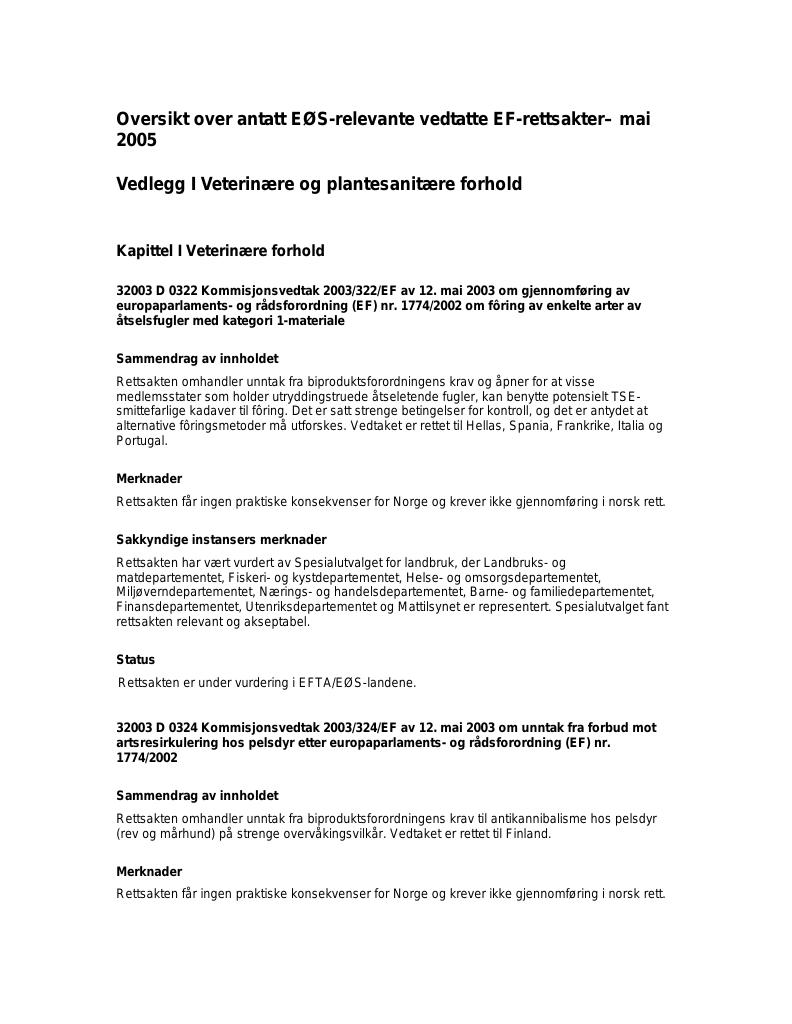 Oversikt over antatt EØS-relevante vedtatte EF-rettsakter– mai 2005

Vedlegg I Veterinære og plantesanitære forhold

Kapittel I Veterinære forhold

32003 D 0322 Kommisjonsvedtak 2003/322/EF av 12. mai 2003 om gjennomføring av europaparlaments- og rådsforordning (EF) nr. 1774/2002 om fôring av enkelte arter av åtselsfugler med kategori 1-materiale

Sammendrag av innholdet

Rettsakten omhandler unntak fra biproduktsforordningens krav og åpner for at visse medlemsstater som holder utryddingstruede åtseletende fugler, kan benytte potensielt TSE-smittefarlige kadaver til fôring. Det er satt strenge betingelser for kontroll, og det er antydet at alternative fôringsmetoder må utforskes. Vedtaket er rettet til Hellas, Spania, Frankrike, Italia og Portugal.

Merknader

Rettsakten får ingen praktiske konsekvenser for Norge og krever ikke gjennomføring i norsk rett.

Sakkyndige instansers merknader

Rettsakten har vært vurdert av Spesialutvalget for landbruk, der Landbruks- og matdepartementet, Fiskeri- og kystdepartementet, Helse- og omsorgsdepartementet, Miljøverndepartementet, Nærings- og handelsdepartementet, Barne- og familiedepartementet, Finansdepartementet, Utenriksdepartementet og Mattilsynet er representert. Spesialutvalget fant rettsakten relevant og akseptabel.

Status

Rettsakten er under vurdering i EFTA/EØS-landene.

32003 D 0324 Kommisjonsvedtak 2003/324/EF av 12. mai 2003 om unntak fra forbud mot artsresirkulering hos pelsdyr etter europaparlaments- og rådsforordning (EF) nr. 1774/2002

Sammendrag av innholdet

Rettsakten omhandler unntak fra biproduktsforordningens krav til antikannibalisme hos pelsdyr (rev og mårhund) på strenge overvåkingsvilkår. Vedtaket er rettet til Finland.

Merknader

Rettsakten får ingen praktiske konsekvenser for Norge og krever ikke gjennomføring i norsk rett.